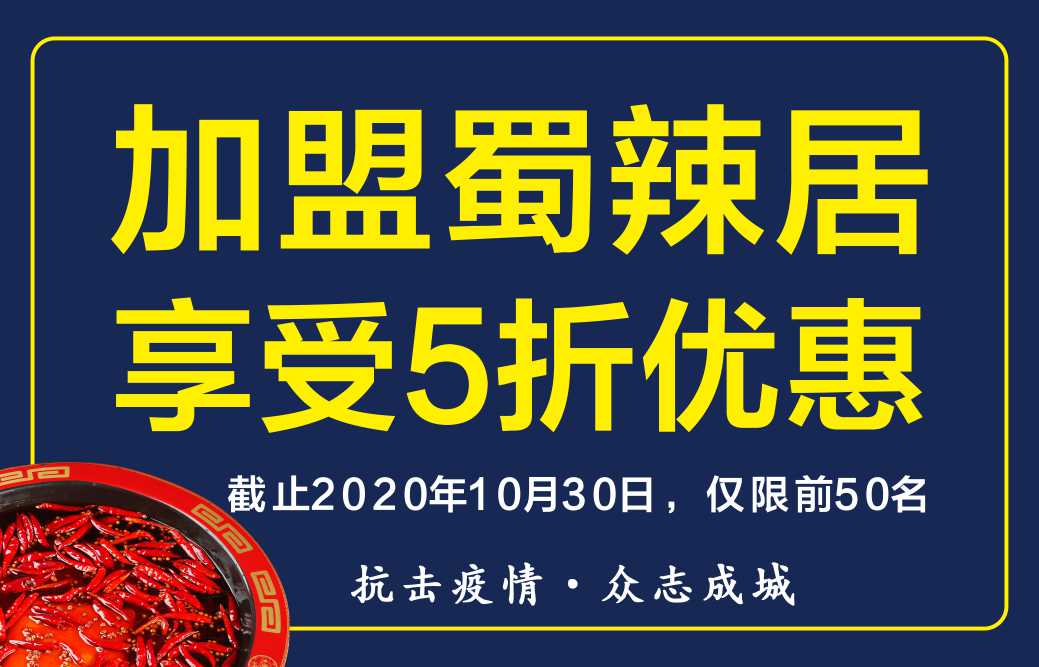 加盟蜀辣居
享受5折优惠

截止2020年10月30日，仅限前50名

抗击疫情·众志成城